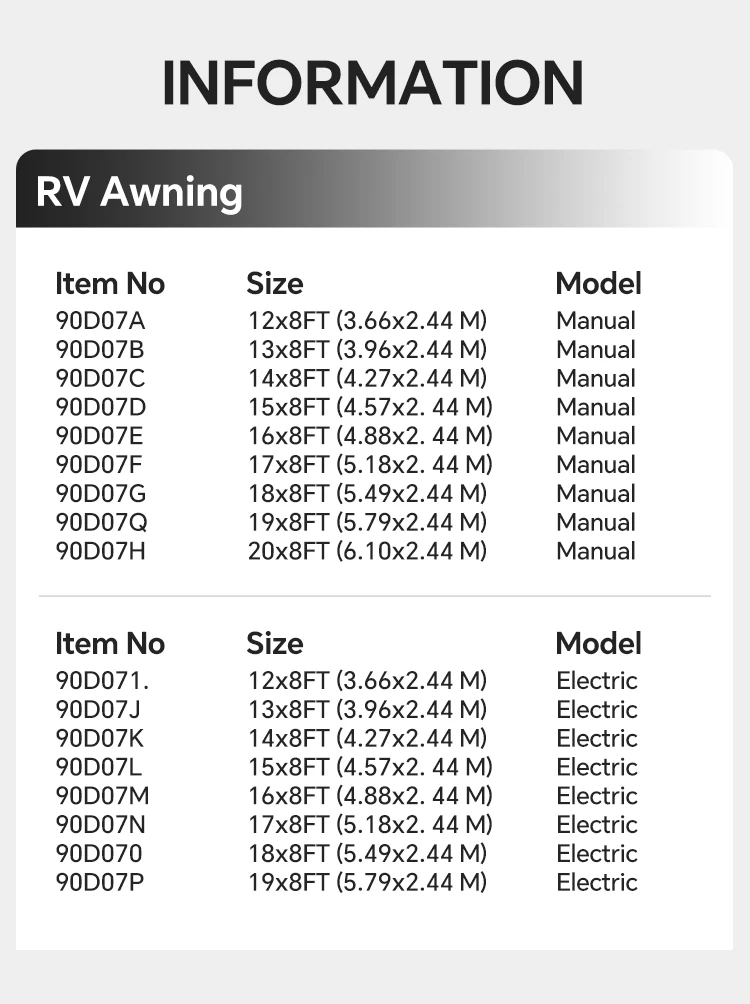 INFORMATION

RV Awning

| Item No | Size | Model |
|---|---|---|
| 90D07A | 12x8FT (3.66x2.44 M) | Manual |
| 90D07B | 13x8FT (3.96x2.44 M) | Manual |
| 90D07C | 14x8FT (4.27x2.44 M) | Manual |
| 90D07D | 15x8FT (4.57x2. 44 M) | Manual |
| 90D07E | 16x8FT (4.88x2. 44 M) | Manual |
| 90D07F | 17x8FT (5.18x2. 44 M) | Manual |
| 90D07G | 18x8FT (5.49x2.44 M) | Manual |
| 90D07Q | 19x8FT (5.79x2.44 M) | Manual |
| 90D07H | 20x8FT (6.10x2.44 M) | Manual |

| Item No | Size | Model |
|---|---|---|
| 90D071. | 12x8FT (3.66x2.44 M) | Electric |
| 90D07J | 13x8FT (3.96x2.44 M) | Electric |
| 90D07K | 14x8FT (4.27x2.44 M) | Electric |
| 90D07L | 15x8FT (4.57x2. 44 M) | Electric |
| 90D07M | 16x8FT (4.88x2. 44 M) | Electric |
| 90D07N | 17x8FT (5.18x2. 44 M) | Electric |
| 90D070 | 18x8FT (5.49x2.44 M) | Electric |
| 90D07P | 19x8FT (5.79x2.44 M) | Electric |